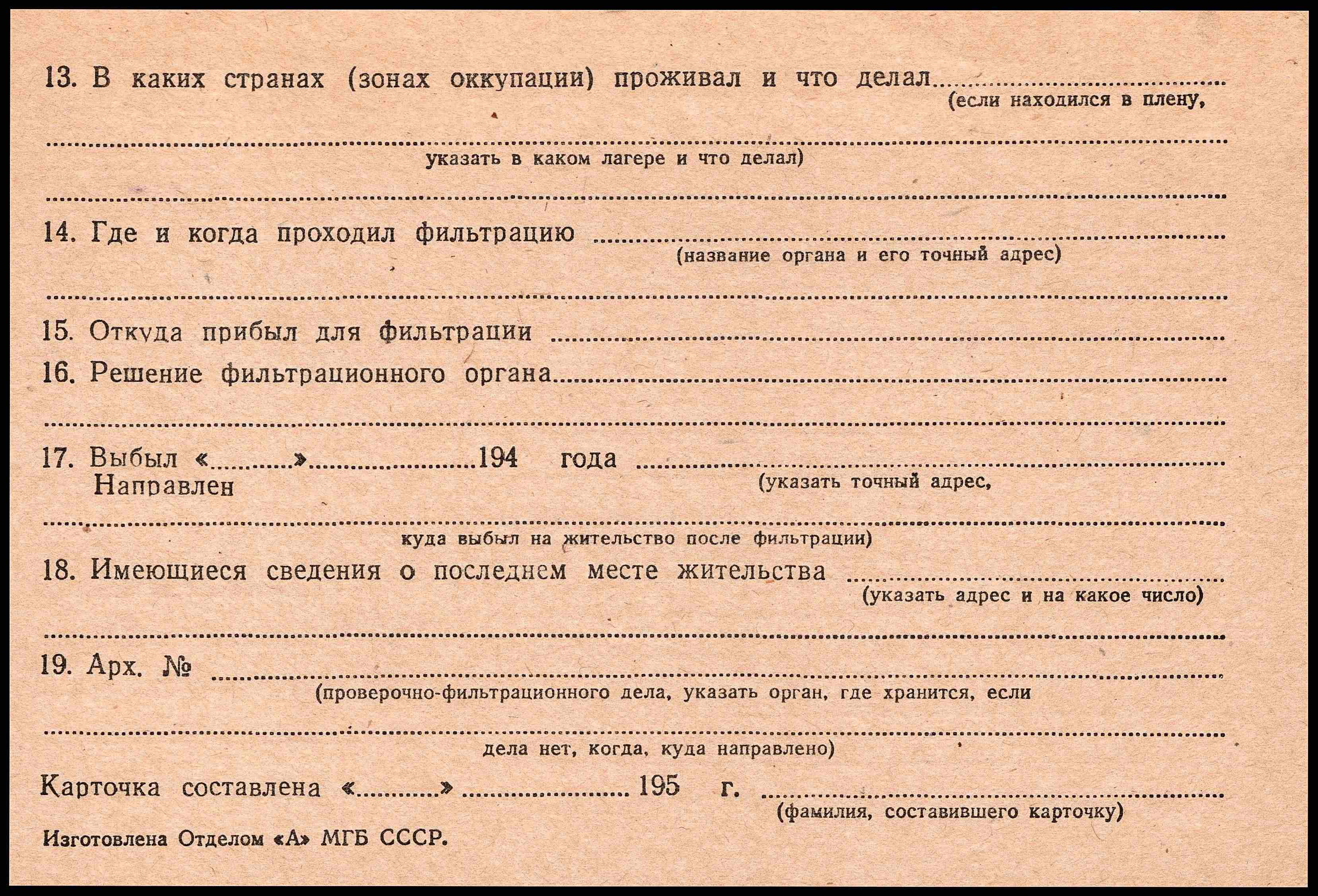 13. В каких странах (зонах оккупации) проживал и что делал ____
(если находился в плену,

____
указать в каком лагере и что делал)

____

14. Где и когда проходил фильтрацию ____
(название органа и его точный адрес)

____

15. Откуда прибыл для фильтрации ____

16. Решение фильтрационного органа ____

____

17. Выбыл «____» ____ 194 года ____
Направлен
(указать точный адрес,

____
куда выбыл на жительство после фильтрации)

18. Имеющиеся сведения о последнем месте жительства ____
(указать адрес и на какое число)

____

19. Арх. № ____
(проверочно-фильтрационного дела, указать орган, где хранится, если

____
дела нет, когда, куда направлено)

Карточка составлена «____» ____ 195 г. ____
(фамилия, составившего карточку)

Изготовлена Отделом «А» МГБ СССР.